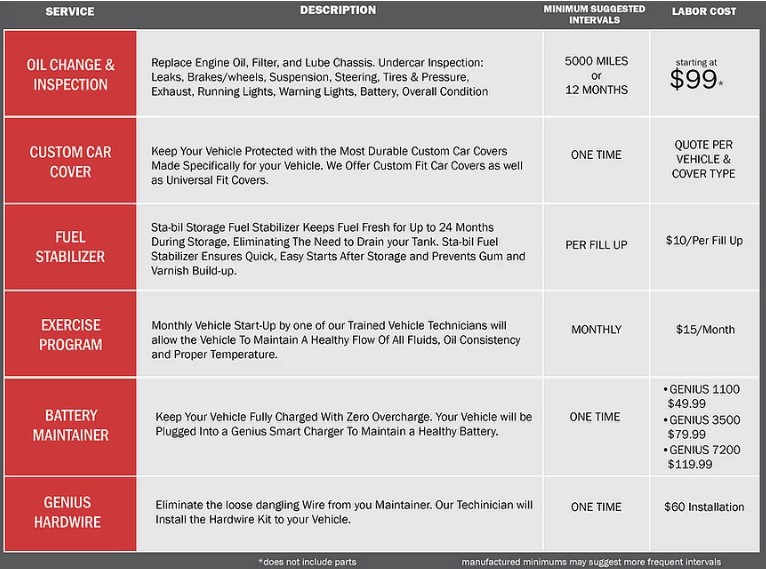 | SERVICE | DESCRIPTION | MINIMUM SUGGESTED INTERVALS | LABOR COST |
|---|---|---|---|
| OIL CHANGE & INSPECTION | Replace Engine Oil, Filter, and Lube Chassis. Undercar Inspection: Leaks, Brakes/wheels, Suspension, Steering, Tires & Pressure, Exhaust, Running Lights, Warning Lights, Battery, Overall Condition | 5000 MILES or 12 MONTHS | starting at $99* |
| CUSTOM CAR COVER | Keep Your Vehicle Protected with the Most Durable Custom Car Covers Made Specifically for your Vehicle. We Offer Custom Fit Car Covers as well as Universal Fit Covers. | ONE TIME | QUOTE PER VEHICLE & COVER TYPE |
| FUEL STABILIZER | Sta-bil Storage Fuel Stabilizer Keeps Fuel Fresh for Up to 24 Months During Storage, Eliminating The Need to Drain your Tank. Sta-bil Fuel Stabilizer Ensures Quick, Easy Starts After Storage and Prevents Gum and Varnish Build-up. | PER FILL UP | $10/Per Fill Up |
| EXERCISE PROGRAM | Monthly Vehicle Start-Up by one of our Trained Vehicle Technicians will allow the Vehicle To Maintain A Healthy Flow Of All Fluids, Oil Consistency and Proper Temperature. | MONTHLY | $15/Month |
| BATTERY MAINTAINER | Keep Your Vehicle Fully Charged With Zero Overcharge. Your Vehicle will be Plugged Into a Genius Smart Charger To Maintain a Healthy Battery. | ONE TIME | • GENIUS 1100 $49.99 • GENIUS 3500 $79.99 • GENIUS 7200 $119.99 |
| GENIUS HARDWIRE | Eliminate the loose dangling Wire from you Maintainer. Our Techinician will Install the Hardwire Kit to your Vehicle. | ONE TIME | $60 Installation |

*does not include parts

manufactured minimums may suggest more frequent intervals